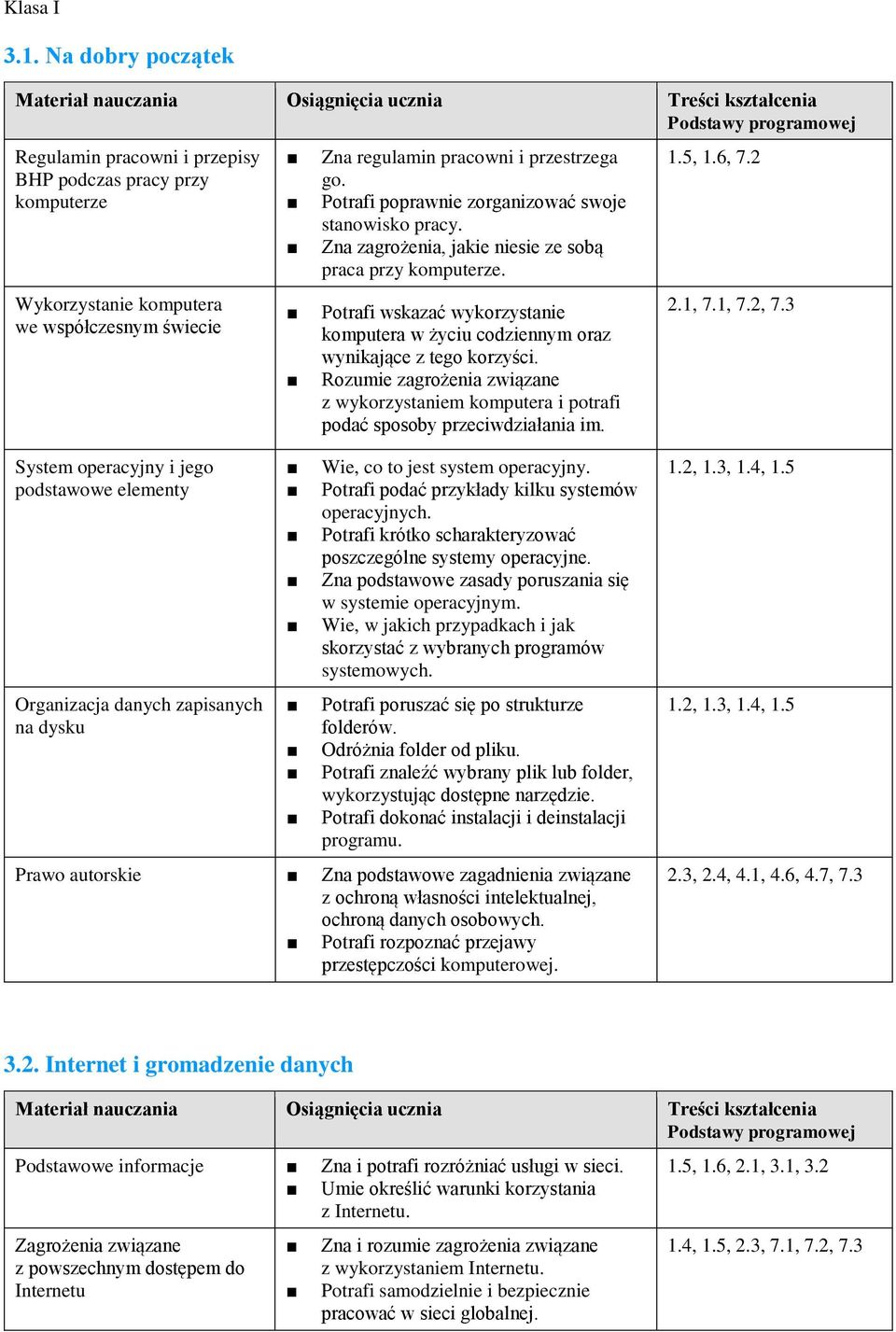 Klasa I

3.1. Na dobry początek

| Materiał nauczania | Osiągnięcia ucznia | Treści kształcenia Podstawy programowej |
|---|---|---|
| Regulamin pracowni i przepisy BHP podczas pracy przy komputerze | ■ Zna regulamin pracowni i przestrzega go. ■ Potrafi poprawnie zorganizować swoje stanowisko pracy. ■ Zna zagrożenia, jakie niesie ze sobą praca przy komputerze. | 1.5, 1.6, 7.2 |
| Wykorzystanie komputera we współczesnym świecie | ■ Potrafi wskazać wykorzystanie komputera w życiu codziennym oraz wynikające z tego korzyści. ■ Rozumie zagrożenia związane z wykorzystaniem komputera i potrafi podać sposoby przeciwdziałania im. | 2.1, 7.1, 7.2, 7.3 |
| System operacyjny i jego podstawowe elementy | ■ Wie, co to jest system operacyjny. ■ Potrafi podać przykłady kilku systemów operacyjnych. ■ Potrafi krótko scharakteryzować poszczególne systemy operacyjne. ■ Zna podstawowe zasady poruszania się w systemie operacyjnym. ■ Wie, w jakich przypadkach i jak skorzystać z wybranych programów systemowych. | 1.2, 1.3, 1.4, 1.5 |
| Organizacja danych zapisanych na dysku | ■ Potrafi poruszać się po strukturze folderów. ■ Odróżnia folder od pliku. ■ Potrafi znaleźć wybrany plik lub folder, wykorzystując dostępne narzędzie. ■ Potrafi dokonać instalacji i deinstalacji programu. | 1.2, 1.3, 1.4, 1.5 |
| Prawo autorskie | ■ Zna podstawowe zagadnienia związane z ochroną własności intelektualnej, ochroną danych osobowych. ■ Potrafi rozpoznać przejawy przestępczości komputerowej. | 2.3, 2.4, 4.1, 4.6, 4.7, 7.3 |

3.2. Internet i gromadzenie danych

| Materiał nauczania | Osiągnięcia ucznia | Treści kształcenia Podstawy programowej |
|---|---|---|
| Podstawowe informacje | ■ Zna i potrafi rozróżniać usługi w sieci. ■ Umie określić warunki korzystania z Internetu. | 1.5, 1.6, 2.1, 3.1, 3.2 |
| Zagrożenia związane z powszechnym dostępem do Internetu | ■ Zna i rozumie zagrożenia związane z wykorzystaniem Internetu. ■ Potrafi samodzielnie i bezpiecznie pracować w sieci globalnej. | 1.4, 1.5, 2.3, 7.1, 7.2, 7.3 |